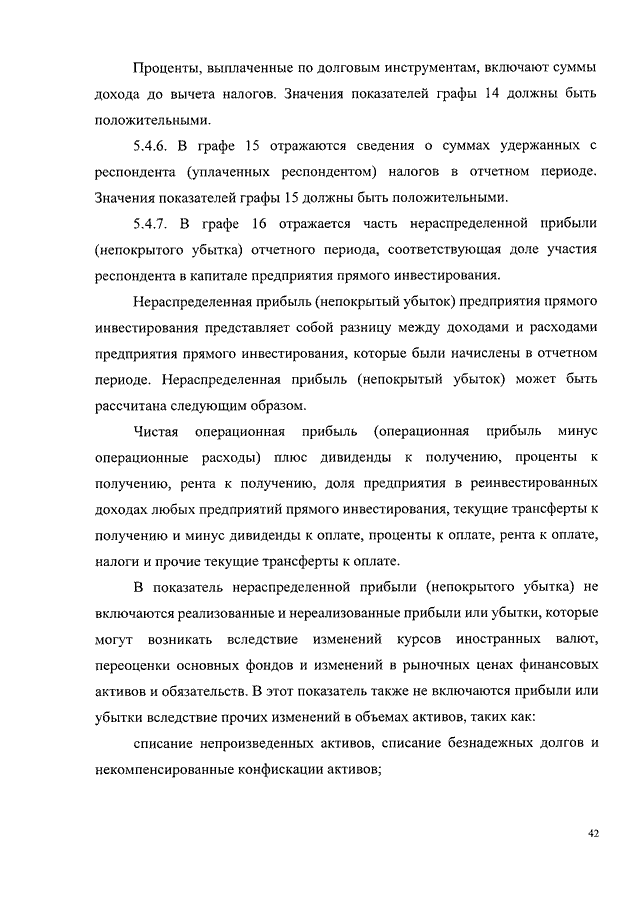 Проценты, выплаченные по долговым инструментам, включают суммы дохода до вычета налогов. Значения показателей графы 14 должны быть положительными.

5.4.6. В графе 15 отражаются сведения о суммах удержанных с респондента (уплаченных респондентом) налогов в отчетном периоде. Значения показателей графы 15 должны быть положительными.

5.4.7. В графе 16 отражается часть нераспределенной прибыли (непокрытого убытка) отчетного периода, соответствующая доле участия респондента в капитале предприятия прямого инвестирования.

Нераспределенная прибыль (непокрытый убыток) предприятия прямого инвестирования представляет собой разницу между доходами и расходами предприятия прямого инвестирования, которые были начислены в отчетном периоде. Нераспределенная прибыль (непокрытый убыток) может быть рассчитана следующим образом.

Чистая операционная прибыль (операционная прибыль минус операционные расходы) плюс дивиденды к получению, проценты к получению, рента к получению, доля предприятия в реинвестированных доходах любых предприятий прямого инвестирования, текущие трансферты к получению и минус дивиденды к оплате, проценты к оплате, рента к оплате, налоги и прочие текущие трансферты к оплате.

В показатель нераспределенной прибыли (непокрытого убытка) не включаются реализованные и нереализованные прибыли или убытки, которые могут возникать вследствие изменений курсов иностранных валют, переоценки основных фондов и изменений в рыночных ценах финансовых активов и обязательств. В этот показатель также не включаются прибыли или убытки вследствие прочих изменений в объемах активов, таких как:

списание непроизведенных активов, списание безнадежных долгов и некомпенсированные конфискации активов;

42